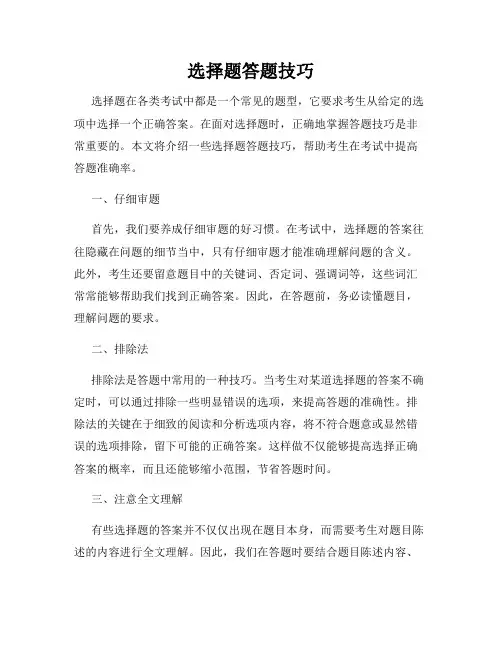 选择题答题技巧

选择题在各类考试中都是一个常见的题型，它要求考生从给定的选项中选择一个正确答案。在面对选择题时，正确地掌握答题技巧是非常重要的。本文将介绍一些选择题答题技巧，帮助考生在考试中提高答题准确率。

一、仔细审题

首先，我们要养成仔细审题的好习惯。在考试中，选择题的答案往往隐藏在问题的细节当中，只有仔细审题才能准确理解问题的含义。此外，考生还要留意题目中的关键词、否定词、强调词等，这些词汇常常能够帮助我们找到正确答案。因此，在答题前，务必读懂题目，理解问题的要求。

二、排除法

排除法是答题中常用的一种技巧。当考生对某道选择题的答案不确定时，可以通过排除一些明显错误的选项，来提高答题的准确性。排除法的关键在于细致的阅读和分析选项内容，将不符合题意或显然错误的选项排除，留下可能的正确答案。这样做不仅能够提高选择正确答案的概率，而且还能够缩小范围，节省答题时间。

三、注意全文理解

有些选择题的答案并不仅仅出现在题目本身，而需要考生对题目陈述的内容进行全文理解。因此，我们在答题时要结合题目陈述内容、